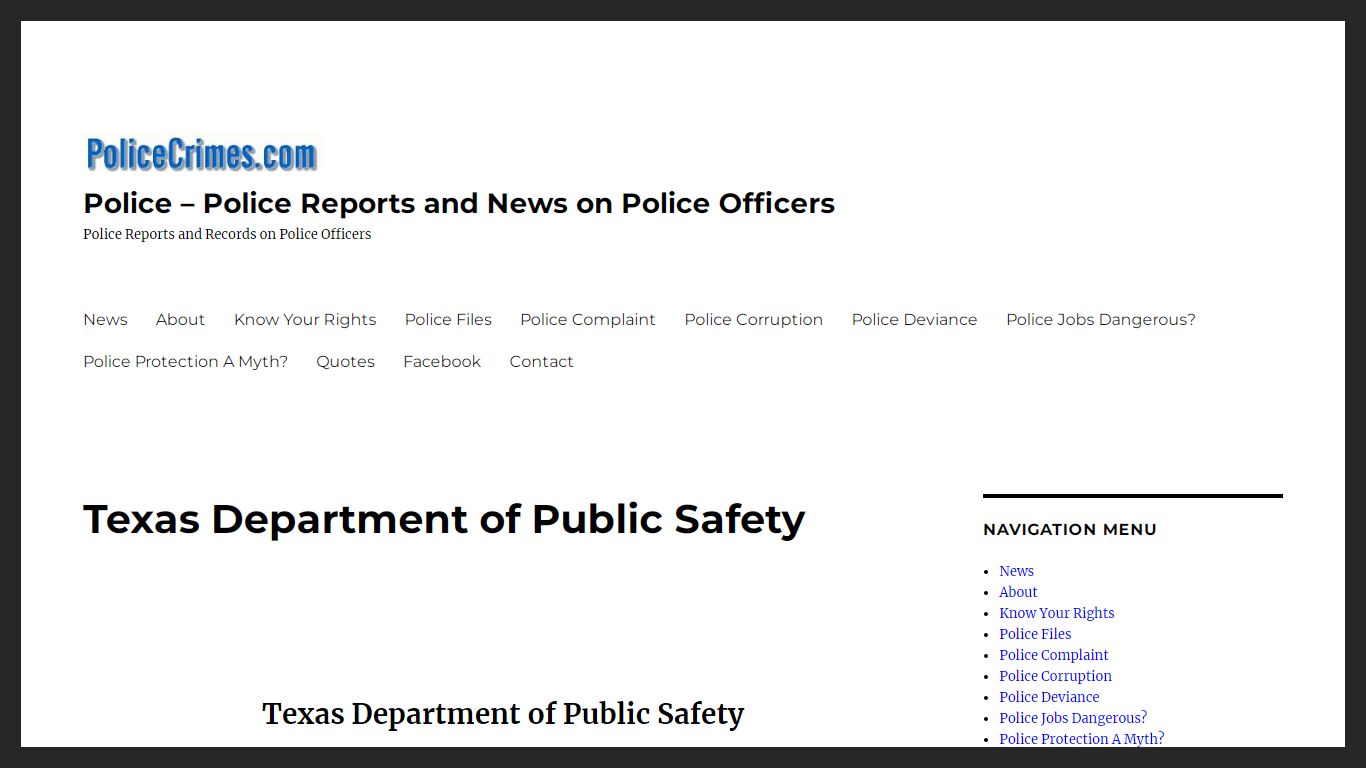 PoliceCrimes.com

Police – Police Reports and News on Police Officers

Police Reports and Records on Police Officers

News About Know Your Rights Police Files Police Complaint Police Corruption Police Deviance Police Jobs Dangerous? Police Protection A Myth? Quotes Facebook Contact

Texas Department of Public Safety

Texas Department of Public Safety

NAVIGATION MENU

- News
- About
- Know Your Rights
- Police Files
- Police Complaint
- Police Corruption
- Police Deviance
- Police Jobs Dangerous?
- Police Protection A Myth?